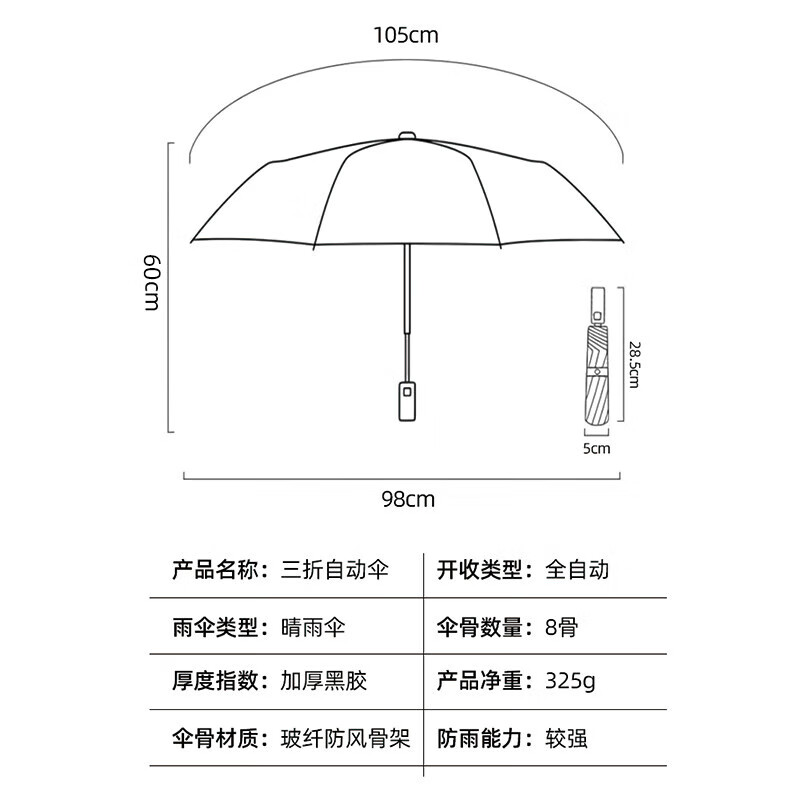 105cm

60cm

28.5cm

5cm

98cm

| 产品名称：三折自动伞 | 开收类型：全自动 |
|---|---|
| 雨伞类型：晴雨伞 | 伞骨数量：8骨 |
| 厚度指数：加厚黑胶 | 产品净重：325g |
| 伞骨材质：玻纤防风骨架 | 防雨能力：较强 |